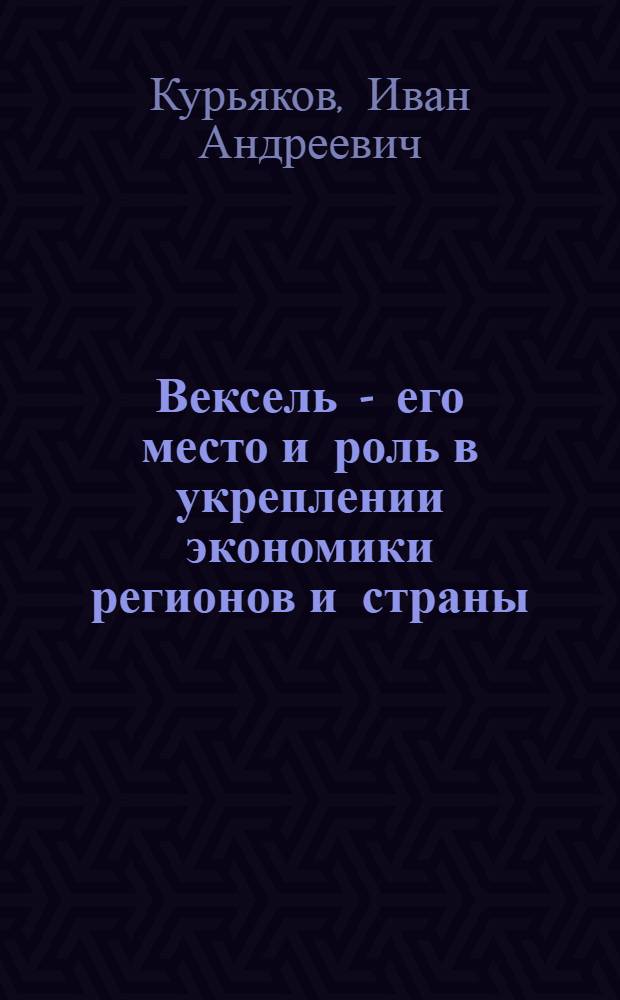 Курьяков, Иван Андреевич

Вексель - его место и роль в укреплении экономики регионов и страны